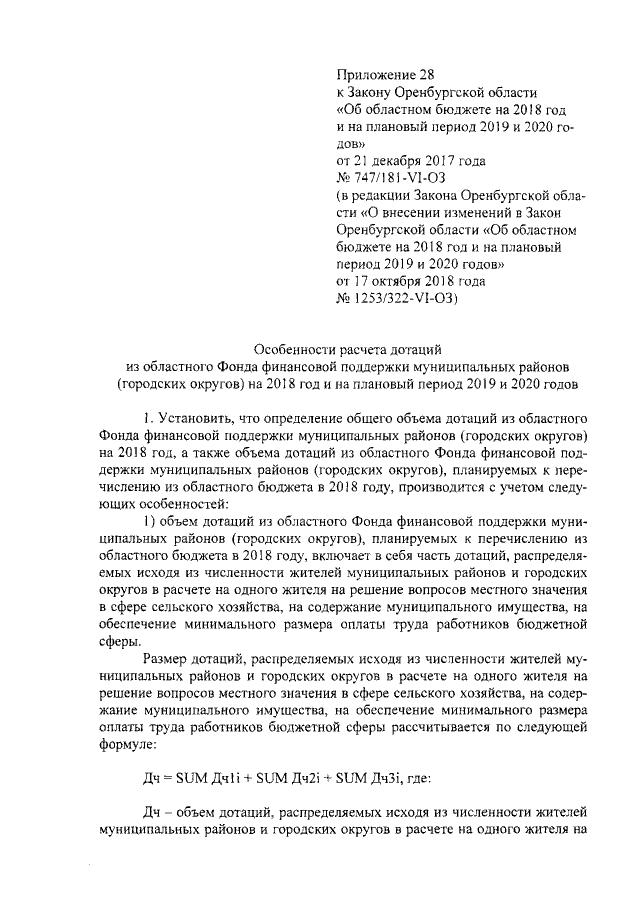 Приложение 28
к Закону Оренбургской области
«Об областном бюджете на 2018 год и на плановый период 2019 и 2020 годов»
от 21 декабря 2017 года
№ 747/181-VI-ОЗ
(в редакции Закона Оренбургской области «О внесении изменений в Закон Оренбургской области «Об областном бюджете на 2018 год и на плановый период 2019 и 2020 годов»
от 17 октября 2018 года
№ 1253/322-VI-ОЗ)

Особенности расчета дотаций
из областного Фонда финансовой поддержки муниципальных районов
(городских округов) на 2018 год и на плановый период 2019 и 2020 годов

1. Установить, что определение общего объема дотаций из областного Фонда финансовой поддержки муниципальных районов (городских округов) на 2018 год, а также объема дотаций из областного Фонда финансовой поддержки муниципальных районов (городских округов), планируемых к перечислению из областного бюджета в 2018 году, производится с учетом следующих особенностей:

1) объем дотаций из областного Фонда финансовой поддержки муниципальных районов (городских округов), планируемых к перечислению из областного бюджета в 2018 году, включает в себя часть дотаций, распределяемых исходя из численности жителей муниципальных районов и городских округов в расчете на одного жителя на решение вопросов местного значения в сфере сельского хозяйства, на содержание муниципального имущества, на обеспечение минимального размера оплаты труда работников бюджетной сферы.

Размер дотаций, распределяемых исходя из численности жителей муниципальных районов и городских округов в расчете на одного жителя на решение вопросов местного значения в сфере сельского хозяйства, на содержание муниципального имущества, на обеспечение минимального размера оплаты труда работников бюджетной сферы рассчитывается по следующей формуле:

Дч = SUM Дч1i + SUM Дч2i + SUM Дч3i, где:

Дч – объем дотаций, распределяемых исходя из численности жителей муниципальных районов и городских округов в расчете на одного жителя на